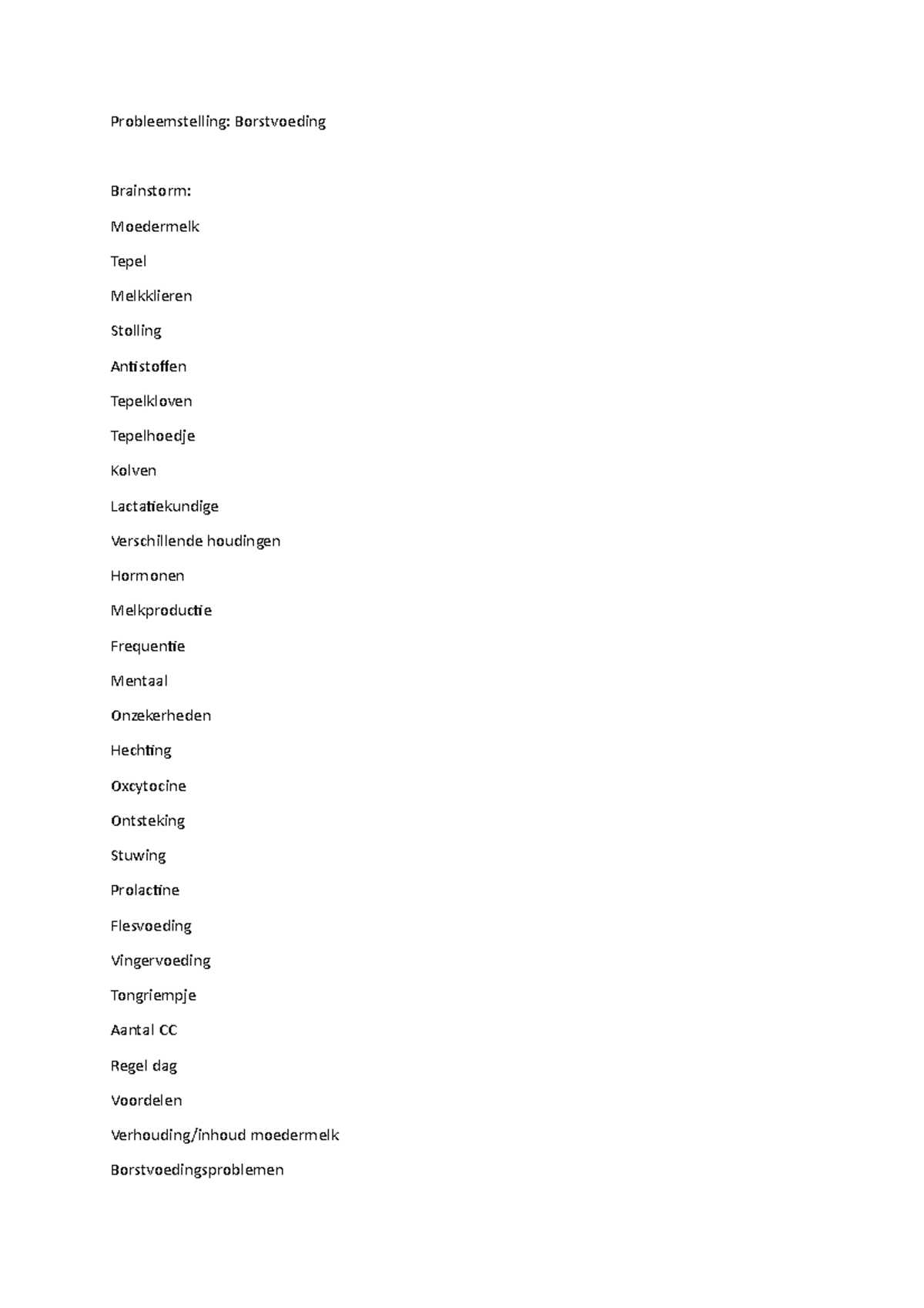 Probleemstelling: Borstvoeding

Brainstorm:

Moedermelk

Tepel

Melkklieren

Stolling

Antistoffen

Tepelkloven

Tepelhoedje

Kolven

Lactatiekundige

Verschillende houdingen

Hormonen

Melkproductie

Frequentie

Mentaal

Onzekerheden

Hechting

Oxcytocine

Ontsteking

Stuwing

Prolactine

Flesvoeding

Vingervoeding

Tongriempje

Aantal CC

Regel dag

Voordelen

Verhouding/inhoud moedermelk

Borstvoedingsproblemen